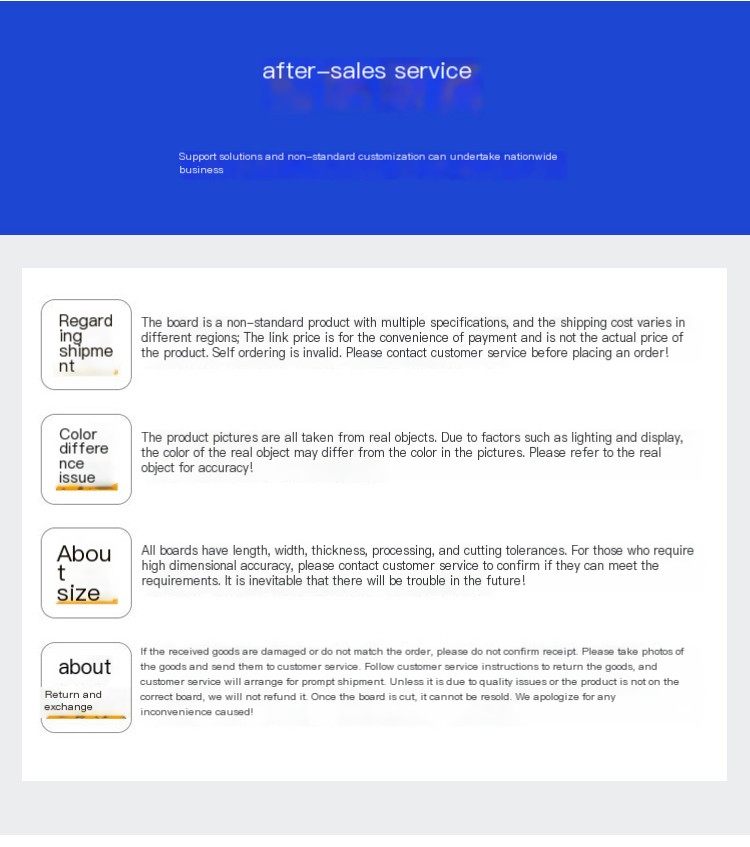 after-sales service

Support solutions and non-standard customization can undertake nationwide business

Regarding shipment

The board is a non-standard product with multiple specifications, and the shipping cost varies in different regions; The link price is for the convenience of payment and is not the actual price of the product. Self ordering is invalid. Please contact customer service before placing an order!

Color difference issue

The product pictures are all taken from real objects. Due to factors such as lighting and display, the color of the real object may differ from the color in the pictures. Please refer to the real object for accuracy!

About size

All boards have length, width, thickness, processing, and cutting tolerances. For those who require high dimensional accuracy, please contact customer service to confirm if they can meet the requirements. It is inevitable that there will be trouble in the future!

about

Return and exchange

If the received goods are damaged or do not match the order, please do not confirm receipt. Please take photos of the goods and send them to customer service. Follow customer service instructions to return the goods, and customer service will arrange for prompt shipment. Unless it is due to quality issues or the product is not on the correct board, we will not refund it. Once the board is cut, it cannot be resold. We apologize for any inconvenience caused!